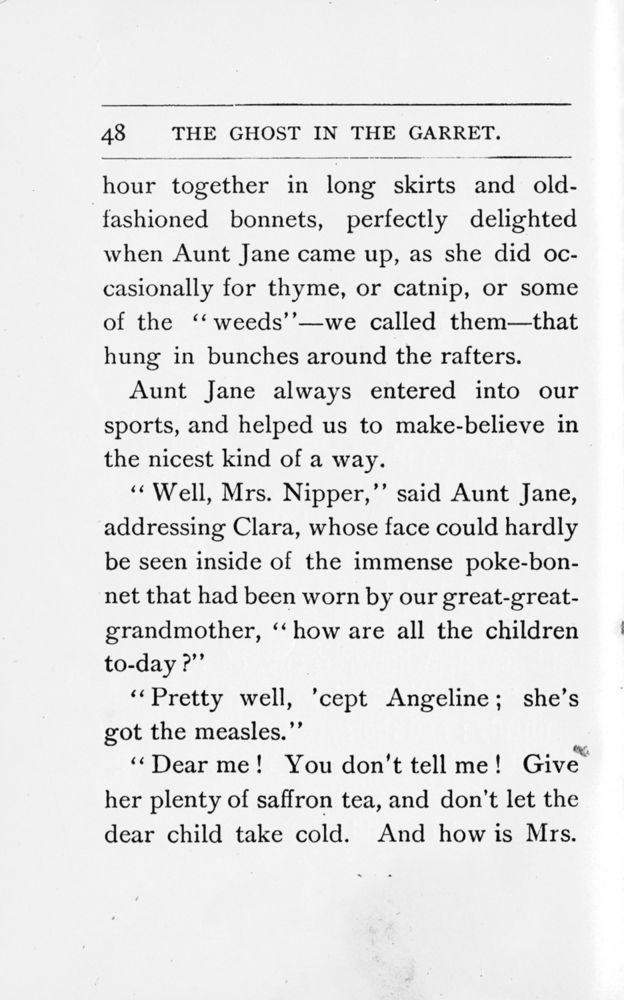 48 THE GHOST IN THE GARRET.

hour together in long skirts and old-fashioned bonnets, perfectly delighted when Aunt Jane came up, as she did occasionally for thyme, or catnip, or some of the "weeds"—we called them—that hung in bunches around the rafters.

Aunt Jane always entered into our sports, and helped us to make-believe in the nicest kind of a way.

"Well, Mrs. Nipper," said Aunt Jane, addressing Clara, whose face could hardly be seen inside of the immense poke-bonnet that had been worn by our great-great-grandmother, "how are all the children to-day?"

"Pretty well, 'cept Angeline; she's got the measles."

"Dear me! You don't tell me! Give her plenty of saffron tea, and don't let the dear child take cold. And how is Mrs.